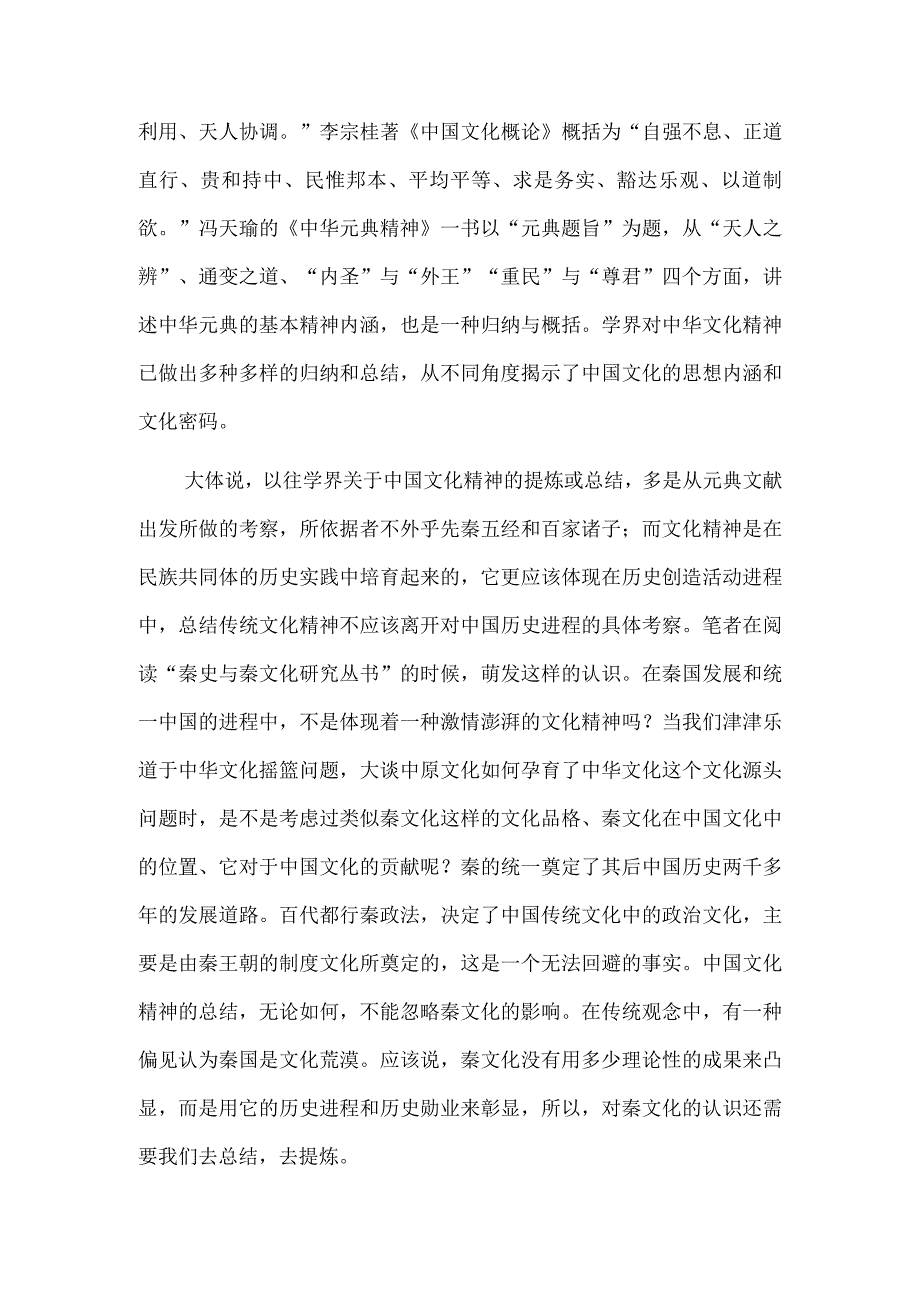 利用、天人协调。”李宗桂著《中国文化概论》概括为“自强不息、正道直行、贵和持中、民惟邦本、平均平等、求是务实、豁达乐观、以道制欲。”冯天瑜的《中华元典精神》一书以“元典题旨”为题，从“天人之辨”、通变之道、“内圣”与“外王”“重民”与“尊君”四个方面，讲述中华元典的基本精神内涵，也是一种归纳与概括。学界对中华文化精神已做出多种多样的归纳和总结，从不同角度揭示了中国文化的思想内涵和文化密码。

大体说，以往学界关于中国文化精神的提炼或总结，多是从元典文献出发所做的考察，所依据者不外乎先秦五经和百家诸子；而文化精神是在民族共同体的历史实践中培育起来的，它更应该体现在历史创造活动进程中，总结传统文化精神不应该离开对中国历史进程的具体考察。笔者在阅读“秦史与秦文化研究丛书”的时候，萌发这样的认识。在秦国发展和统一中国的进程中，不是体现着一种激情澎湃的文化精神吗？当我们津津乐道于中华文化摇篮问题，大谈中原文化如何孕育了中华文化这个文化源头问题时，是不是考虑过类似秦文化这样的文化品格、秦文化在中国文化中的位置、它对于中国文化的贡献呢？秦的统一奠定了其后中国历史两千多年的发展道路。百代都行秦政法，决定了中国传统文化中的政治文化，主要是由秦王朝的制度文化所奠定的，这是一个无法回避的事实。中国文化精神的总结，无论如何，不能忽略秦文化的影响。在传统观念中，有一种偏见认为秦国是文化荒漠。应该说，秦文化没有用多少理论性的成果来凸显，而是用它的历史进程和历史勋业来彰显，所以，对秦文化的认识还需要我们去总结，去提炼。